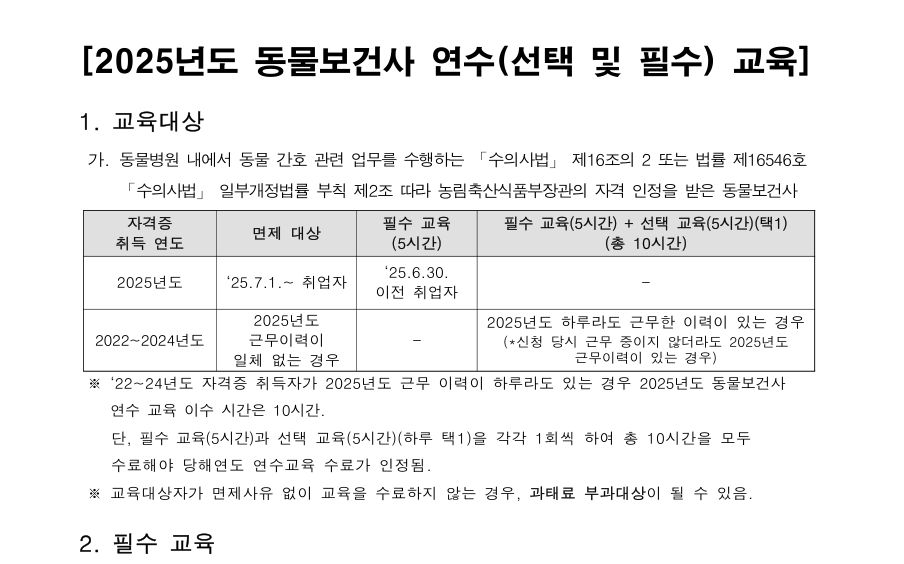 [2025년도 동물보건사 연수(선택 및 필수) 교육]

1. 교육대상

가. 동물병원 내에서 동물 간호 관련 업무를 수행하는 「수의사법」 제16조의 2 또는 법률 제16546호 「수의사법」 일부개정법률 부칙 제2조 따라 농림축산식품부장관의 자격 인정을 받은 동물보건사

| 자격증 취득 연도 | 면제 대상 | 필수 교육 (5시간) | 필수 교육(5시간) + 선택 교육(5시간)(택1) (총 10시간) |
|---|---|---|---|
| 2025년도 | '25.7.1.~ 취업자 | '25.6.30. 이전 취업자 | - |
| 2022~2024년도 | 2025년도 근무이력이 일체 없는 경우 | - | 2025년도 하루라도 근무한 이력이 있는 경우 (*신청 당시 근무 중이지 않더라도 2025년도 근무이력이 있는 경우) |

※ '22~24년도 자격증 취득자가 2025년도 근무 이력이 하루라도 있는 경우 2025년도 동물보건사 연수 교육 이수 시간은 10시간.
단, 필수 교육(5시간)과 선택 교육(5시간)(하루 택1)을 각각 1회씩 하여 총 10시간을 모두 수료해야 당해연도 연수교육 수료가 인정됨.

※ 교육대상자가 면제사유 없이 교육을 수료하지 않는 경우, 과태료 부과대상이 될 수 있음.

2. 필수 교육